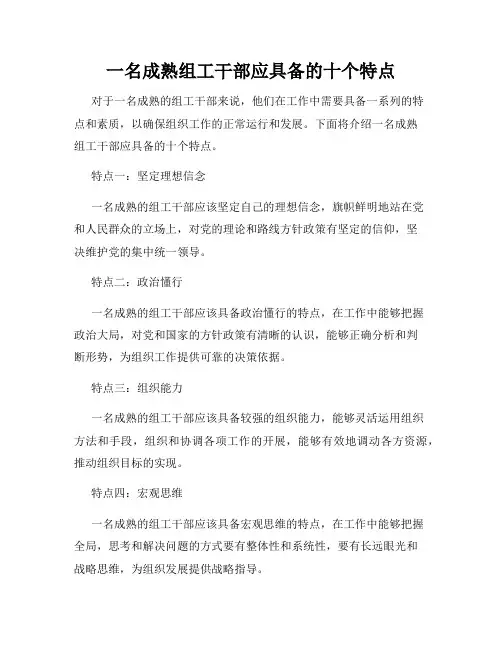 一名成熟组工干部应具备的十个特点

对于一名成熟的组工干部来说，他们在工作中需要具备一系列的特点和素质，以确保组织工作的正常运行和发展。下面将介绍一名成熟组工干部应具备的十个特点。

特点一：坚定理想信念

一名成熟的组工干部应该坚定自己的理想信念，旗帜鲜明地站在党和人民群众的立场上，对党的理论和路线方针政策有坚定的信仰，坚决维护党的集中统一领导。

特点二：政治懂行

一名成熟的组工干部应该具备政治懂行的特点，在工作中能够把握政治大局，对党和国家的方针政策有清晰的认识，能够正确分析和判断形势，为组织工作提供可靠的决策依据。

特点三：组织能力

一名成熟的组工干部应该具备较强的组织能力，能够灵活运用组织方法和手段，组织和协调各项工作的开展，能够有效地调动各方资源，推动组织目标的实现。

特点四：宏观思维

一名成熟的组工干部应该具备宏观思维的特点，在工作中能够把握全局，思考和解决问题的方式要有整体性和系统性，要有长远眼光和战略思维，为组织发展提供战略指导。